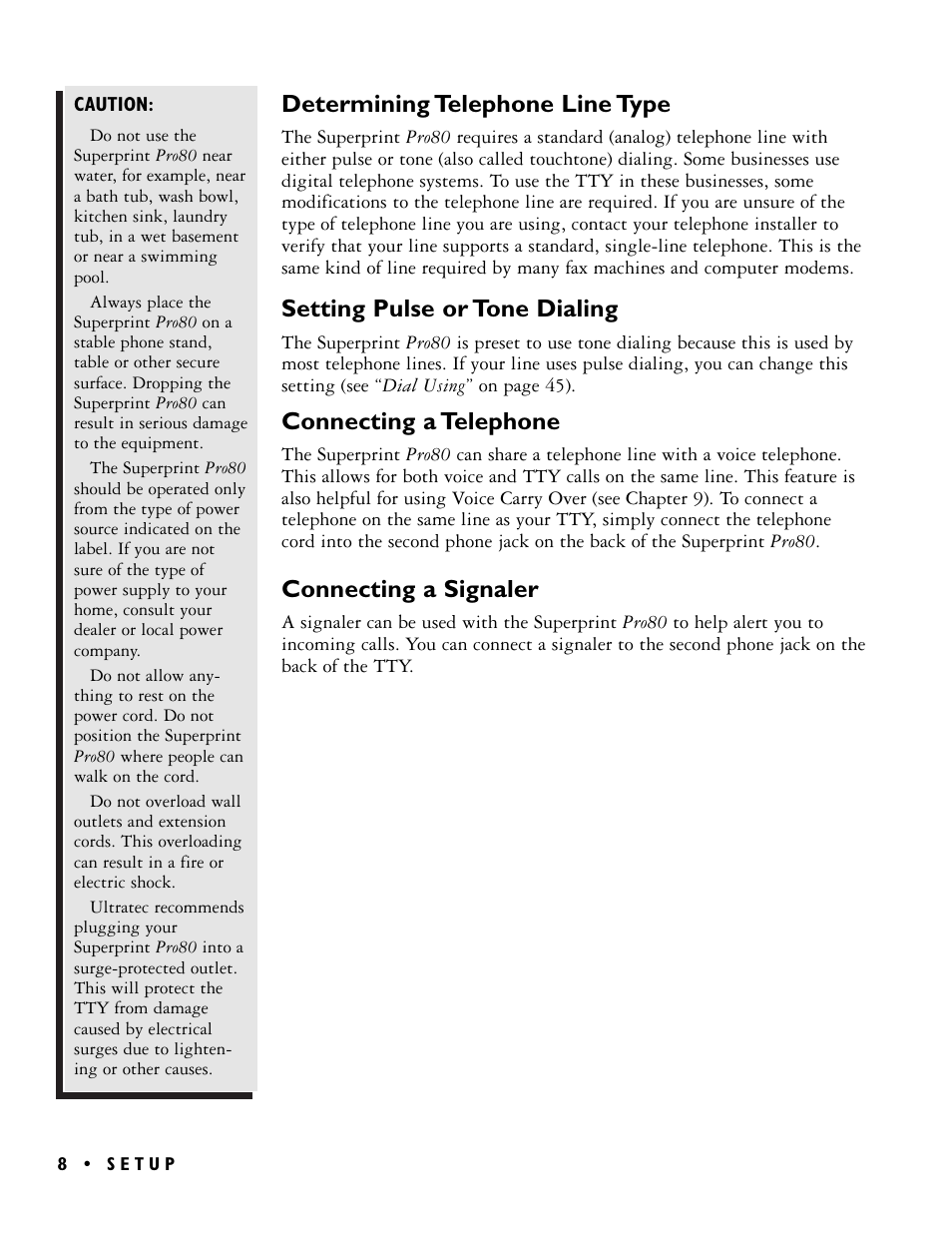 CAUTION:

Do not use the Superprint Pro80 near water, for example, near a bath tub, wash bowl, kitchen sink, laundry tub, in a wet basement or near a swimming pool.

Always place the Superprint Pro80 on a stable phone stand, table or other secure surface. Dropping the Superprint Pro80 can result in serious damage to the equipment.

The Superprint Pro80 should be operated only from the type of power source indicated on the label. If you are not sure of the type of power supply to your home, consult your dealer or local power company.

Do not allow anything to rest on the power cord. Do not position the Superprint Pro80 where people can walk on the cord.

Do not overload wall outlets and extension cords. This overloading can result in a fire or electric shock.

Ultratec recommends plugging your Superprint Pro80 into a surge-protected outlet. This will protect the TTY from damage caused by electrical surges due to lightening or other causes.

Determining Telephone Line Type

The Superprint Pro80 requires a standard (analog) telephone line with either pulse or tone (also called touchtone) dialing. Some businesses use digital telephone systems. To use the TTY in these businesses, some modifications to the telephone line are required. If you are unsure of the type of telephone line you are using, contact your telephone installer to verify that your line supports a standard, single-line telephone. This is the same kind of line required by many fax machines and computer modems.

Setting Pulse or Tone Dialing

The Superprint Pro80 is preset to use tone dialing because this is used by most telephone lines. If your line uses pulse dialing, you can change this setting (see “Dial Using” on page 45).

Connecting a Telephone

The Superprint Pro80 can share a telephone line with a voice telephone. This allows for both voice and TTY calls on the same line. This feature is also helpful for using Voice Carry Over (see Chapter 9). To connect a telephone on the same line as your TTY, simply connect the telephone cord into the second phone jack on the back of the Superprint Pro80.

Connecting a Signaler

A signaler can be used with the Superprint Pro80 to help alert you to incoming calls. You can connect a signaler to the second phone jack on the back of the TTY.

8 • SETUP